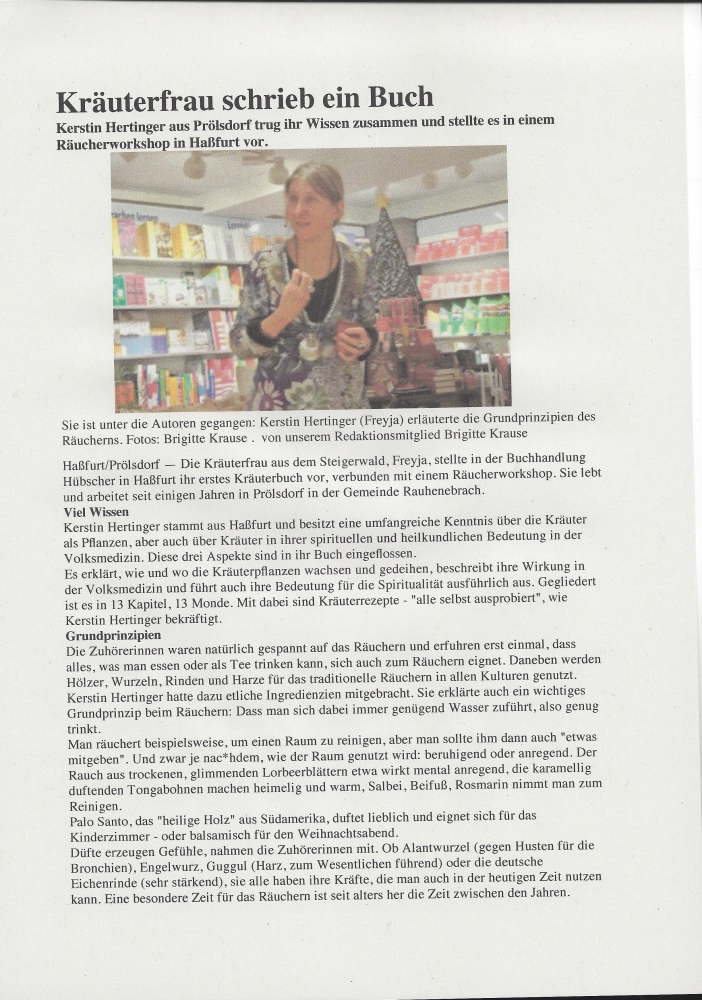 Kräuterfrau schrieb ein Buch

Kerstin Hertinger aus Prölsdorf trug ihr Wissen zusammen und stellte es in einem Räucherworkshop in Haßfurt vor.

Sie ist unter die Autoren gegangen: Kerstin Hertinger (Freyja) erläuterte die Grundprinzipien des Räucherns. Fotos: Brigitte Krause . von unserem Redaktionsmitglied Brigitte Krause

Haßfurt/Prölsdorf — Die Kräuterfrau aus dem Steigerwald, Freyja, stellte in der Buchhandlung Hübscher in Haßfurt ihr erstes Kräuterbuch vor, verbunden mit einem Räucherworkshop. Sie lebt und arbeitet seit einigen Jahren in Prölsdorf in der Gemeinde Rauhenebrach.

Viel Wissen

Kerstin Hertinger stammt aus Haßfurt und besitzt eine umfangreiche Kenntnis über die Kräuter als Pflanzen, aber auch über Kräuter in ihrer spirituellen und heilkundlichen Bedeutung in der Volksmedizin. Diese drei Aspekte sind in ihr Buch eingeflossen.

Es erklärt, wie und wo die Kräuterpflanzen wachsen und gedeihen, beschreibt ihre Wirkung in der Volksmedizin und führt auch ihre Bedeutung für die Spiritualität ausführlich aus. Gegliedert ist es in 13 Kapitel, 13 Monde. Mit dabei sind Kräuterrezepte - "alle selbst ausprobiert", wie Kerstin Hertinger bekräftigt.

Grundprinzipien

Die Zuhörerinnen waren natürlich gespannt auf das Räuchern und erfuhren erst einmal, dass alles, was man essen oder als Tee trinken kann, sich auch zum Räuchern eignet. Daneben werden Hölzer, Wurzeln, Rinden und Harze für das traditionelle Räuchern in allen Kulturen genutzt. Kerstin Hertinger hatte dazu etliche Ingredienzien mitgebracht. Sie erklärte auch ein wichtiges Grundprinzip beim Räuchern: Dass man sich dabei immer genügend Wasser zuführt, also genug trinkt.

Man räuchert beispielsweise, um einen Raum zu reinigen, aber man sollte ihm dann auch "etwas mitgeben". Und zwar je nac*hdem, wie der Raum genutzt wird: beruhigend oder anregend. Der Rauch aus trockenen, glimmenden Lorbeerblättern etwa wirkt mental anregend, die karamellig duftenden Tongabohnen machen heimelig und warm, Salbei, Beifuß, Rosmarin nimmt man zum Reinigen.

Palo Santo, das "heilige Holz" aus Südamerika, duftet lieblich und eignet sich für das Kinderzimmer - oder balsamisch für den Weihnachtsabend.

Düfte erzeugen Gefühle, nahmen die Zuhörerinnen mit. Ob Alantwurzel (gegen Husten für die Bronchien), Engelwurz, Guggul (Harz, zum Wesentlichen führend) oder die deutsche Eichenrinde (sehr stärkend), sie alle haben ihre Kräfte, die man auch in der heutigen Zeit nutzen kann. Eine besondere Zeit für das Räuchern ist seit alters her die Zeit zwischen den Jahren.